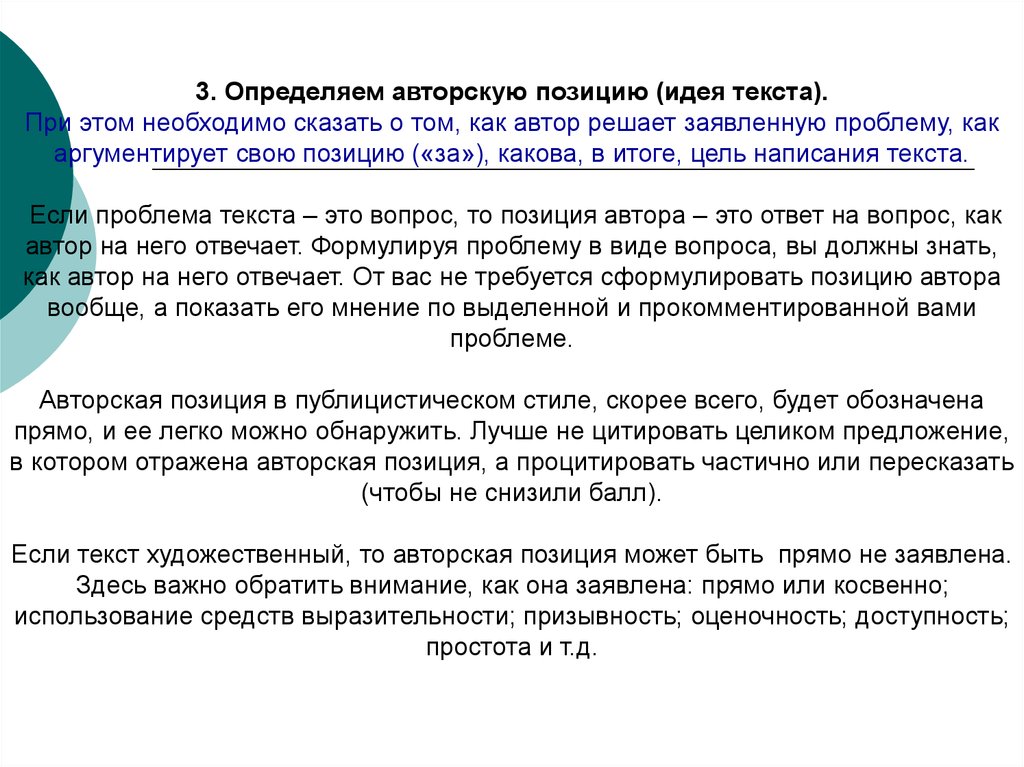 3. Определяем авторскую позицию (идея текста).
При этом необходимо сказать о том, как автор решает заявленную проблему, как аргументирует свою позицию («за»), какова, в итоге, цель написания текста.

Если проблема текста – это вопрос, то позиция автора – это ответ на вопрос, как автор на него отвечает. Формулируя проблему в виде вопроса, вы должны знать, как автор на него отвечает. От вас не требуется сформулировать позицию автора вообще, а показать его мнение по выделенной и прокомментированной вами проблеме.

Авторская позиция в публицистическом стиле, скорее всего, будет обозначена прямо, и ее легко можно обнаружить. Лучше не цитировать целиком предложение, в котором отражена авторская позиция, а процитировать частично или пересказать (чтобы не снизили балл).

Если текст художественный, то авторская позиция может быть прямо не заявлена. Здесь важно обратить внимание, как она заявлена: прямо или косвенно; использование средств выразительности; призывность; оценочность; доступность; простота и т.д.